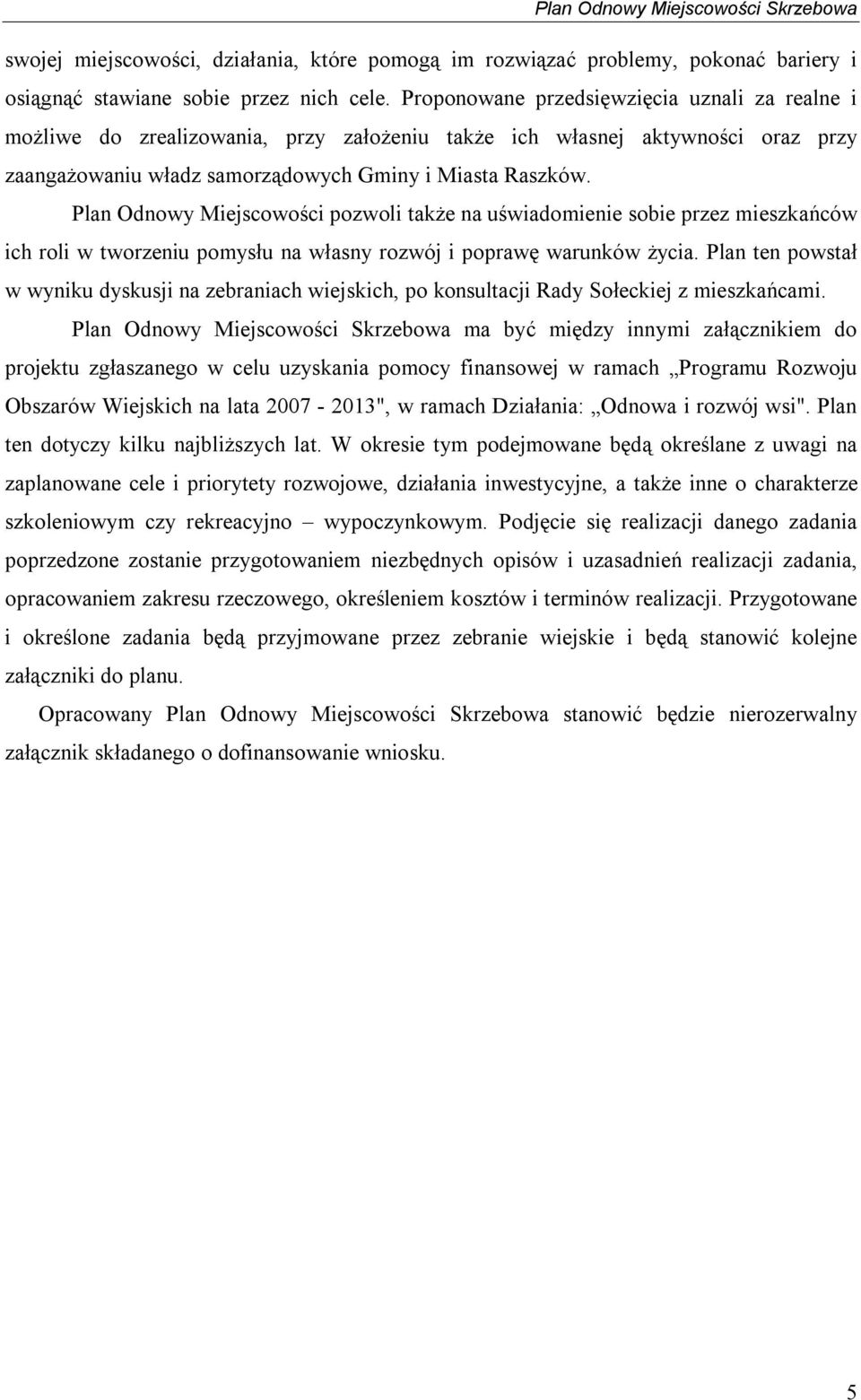 Plan Odnowy Miejscowości Skrzebowa

swojej miejscowości, działania, które pomogą im rozwiązać problemy, pokonać bariery i osiągnąć stawiane sobie przez nich cele. Proponowane przedsięwzięcia uznali za realne i możliwe do zrealizowania, przy założeniu także ich własnej aktywności oraz przy zaangażowaniu władz samorządowych Gminy i Miasta Raszków.

Plan Odnowy Miejscowości pozwoli także na uświadomienie sobie przez mieszkańców ich roli w tworzeniu pomysłu na własny rozwój i poprawę warunków życia. Plan ten powstał w wyniku dyskusji na zebraniach wiejskich, po konsultacji Rady Sołeckiej z mieszkańcami.

Plan Odnowy Miejscowości Skrzebowa ma być między innymi załącznikiem do projektu zgłaszanego w celu uzyskania pomocy finansowej w ramach „Programu Rozwoju Obszarów Wiejskich na lata 2007 - 2013", w ramach Działania: „Odnowa i rozwój wsi". Plan ten dotyczy kilku najbliższych lat. W okresie tym podejmowane będą określane z uwagi na zaplanowane cele i priorytety rozwojowe, działania inwestycyjne, a także inne o charakterze szkoleniowym czy rekreacyjno – wypoczynkowym. Podjęcie się realizacji danego zadania poprzedzone zostanie przygotowaniem niezbędnych opisów i uzasadnień realizacji zadania, opracowaniem zakresu rzeczowego, określeniem kosztów i terminów realizacji. Przygotowane i określone zadania będą przyjmowane przez zebranie wiejskie i będą stanowić kolejne załączniki do planu.

Opracowany Plan Odnowy Miejscowości Skrzebowa stanowić będzie nierozerwalny załącznik składanego o dofinansowanie wniosku.

5